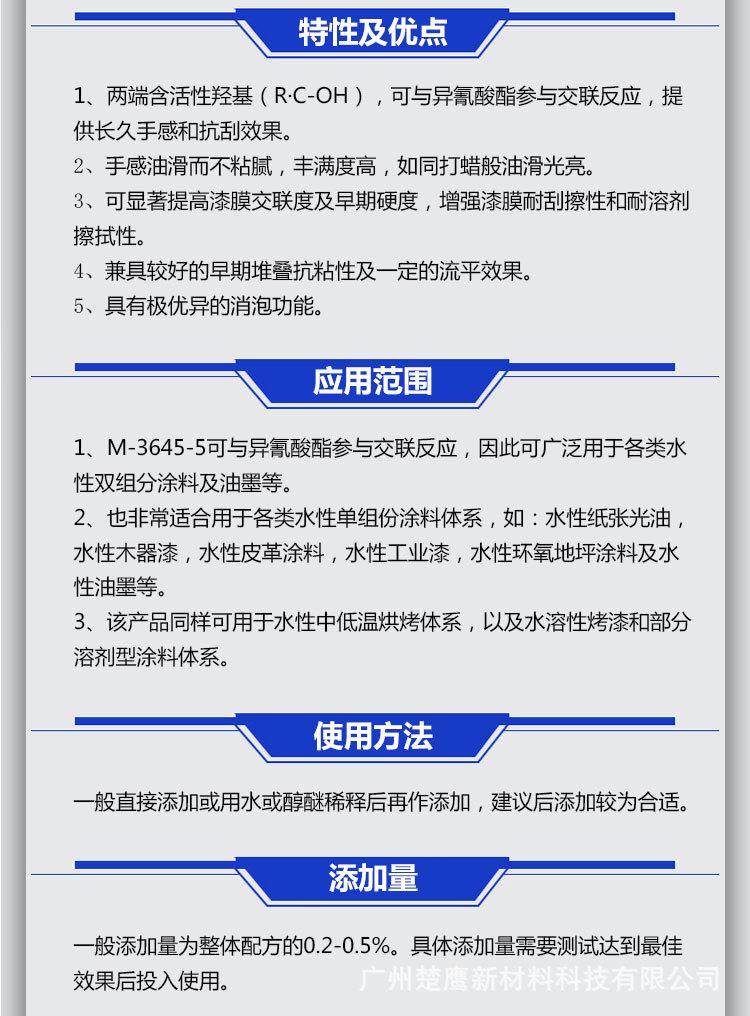 特性及优点

1、两端含活性羟基（R·C-OH），可与异氰酸酯参与交联反应，提供长久手感和抗刮效果。

2、手感油滑而不粘腻，丰满度高，如同打蜡般油滑光亮。

3、可显著提高漆膜交联度及早期硬度，增强漆膜耐刮擦性和耐溶剂擦拭性。

4、兼具较好的早期堆叠抗粘性及一定的流平效果。

5、具有极优异的消泡功能。

应用范围

1、M-3645-5可与异氰酸酯参与交联反应，因此可广泛用于各类水性双组分涂料及油墨等。

2、也非常适合用于各类水性单组份涂料体系，如：水性纸张光油，水性木器漆，水性皮革涂料，水性工业漆，水性环氧地坪涂料及水性油墨等。

3、该产品同样可用于水性中低温烘烤体系，以及水溶性烤漆和部分溶剂型涂料体系。

使用方法

一般直接添加或用水或醇醚稀释后再作添加，建议后添加较为合适。

添加量

一般添加量为整体配方的0.2-0.5%。具体添加量需要测试达到最佳效果后投入使用。

广州楚鹰新材料科技有限公司